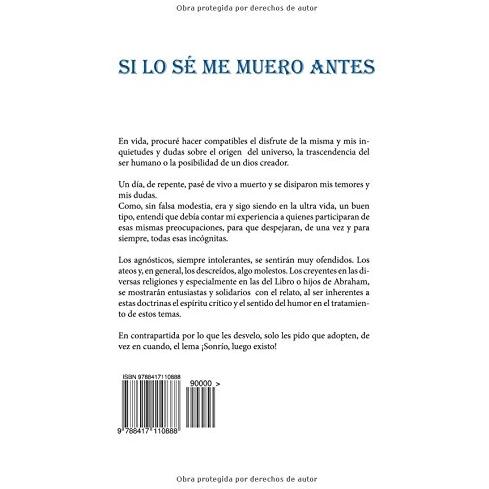 Obra protegida por derechos de autor

SI LO SÉ ME MUERO ANTES

En vida, procuré hacer compatibles el disfrute de la misma y mis inquietudes y dudas sobre el origen del universo, la trascendencia del ser humano o la posibilidad de un dios creador.

Un día, de repente, pasé de vivo a muerto y se disiparon mis temores y mis dudas.
Como, sin falsa modestia, era y sigo siendo en la ultra vida, un buen tipo, entendí que debía contar mi experiencia a quienes participaran de esas mismas preocupaciones, para que despejaran, de una vez y para siempre, todas esas incógnitas.

Los agnósticos, siempre intolerantes, se sentirán muy ofendidos. Los ateos y, en general, los descreídos, algo molestos. Los creyentes en las diversas religiones y especialmente en las del Libro o hijos de Abraham, se mostrarán entusiastas y solidarios con el relato, al ser inherentes a estas doctrinas el espíritu crítico y el sentido del humor en el tratamiento de estos temas.

En contrapartida por lo que les desvelo, solo les pido que adopten, de vez en cuando, el lema ¡Sonrío, luego existo!

ISBN 9788417110888

90000 >

9 788417 110888

Obra protegida por derechos de autor